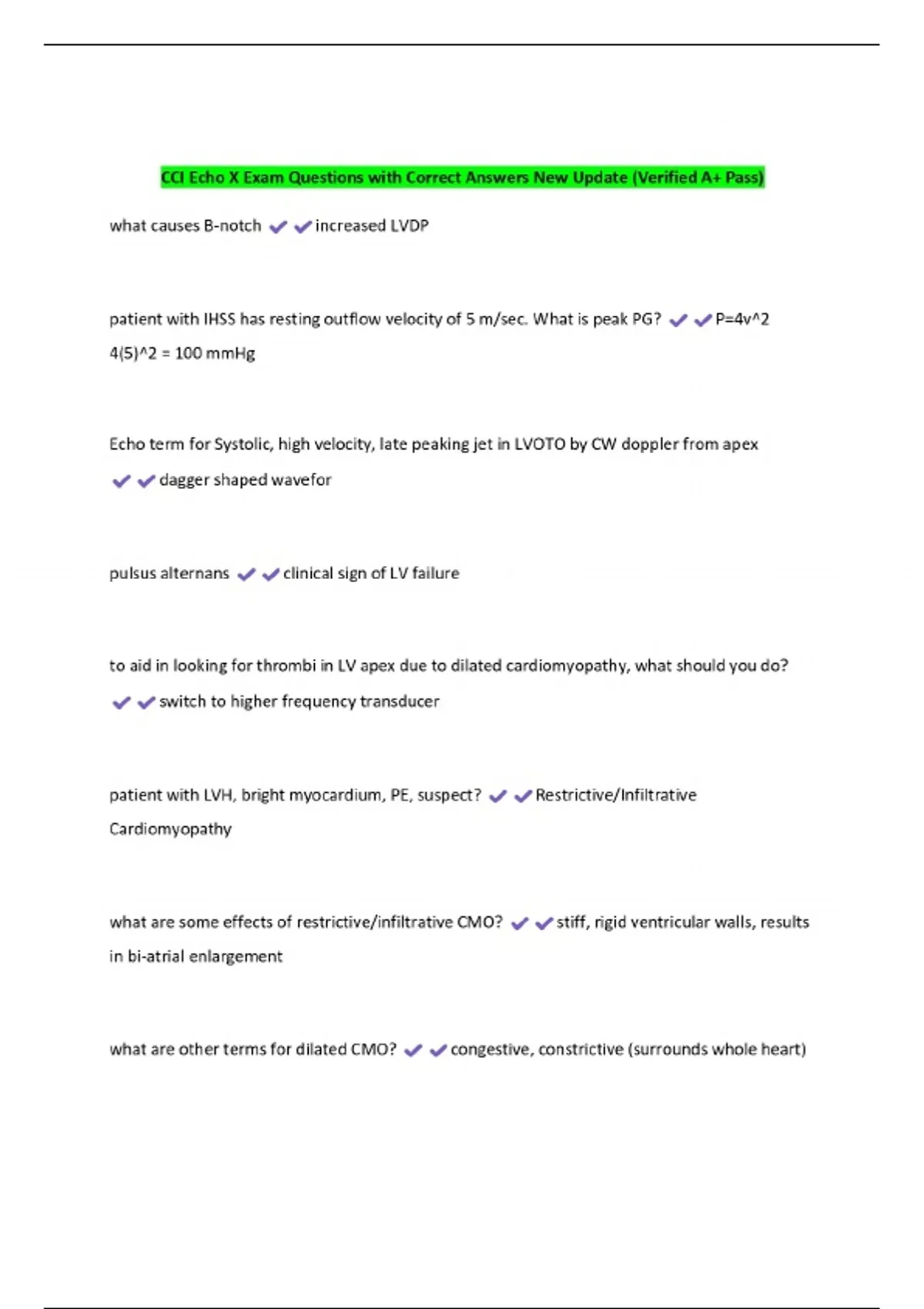 CCI Echo X Exam Questions with Correct Answers New Update (Verified A+ Pass)

what causes B-notch ✔✔increased LVDP

patient with IHSS has resting outflow velocity of 5 m/sec. What is peak PG? ✔✔P=4v^2 4(5)^2 = 100 mmHg

Echo term for Systolic, high velocity, late peaking jet in LVOTO by CW doppler from apex ✔✔dagger shaped wavefor

pulsus alternans ✔✔clinical sign of LV failure

to aid in looking for thrombi in LV apex due to dilated cardiomyopathy, what should you do? ✔✔switch to higher frequency transducer

patient with LVH, bright myocardium, PE, suspect? ✔✔Restrictive/Infiltrative Cardiomyopathy

what are some effects of restrictive/infiltrative CMO? ✔✔stiff, rigid ventricular walls, results in bi-atrial enlargement

what are other terms for dilated CMO? ✔✔congestive, constrictive (surrounds whole heart)